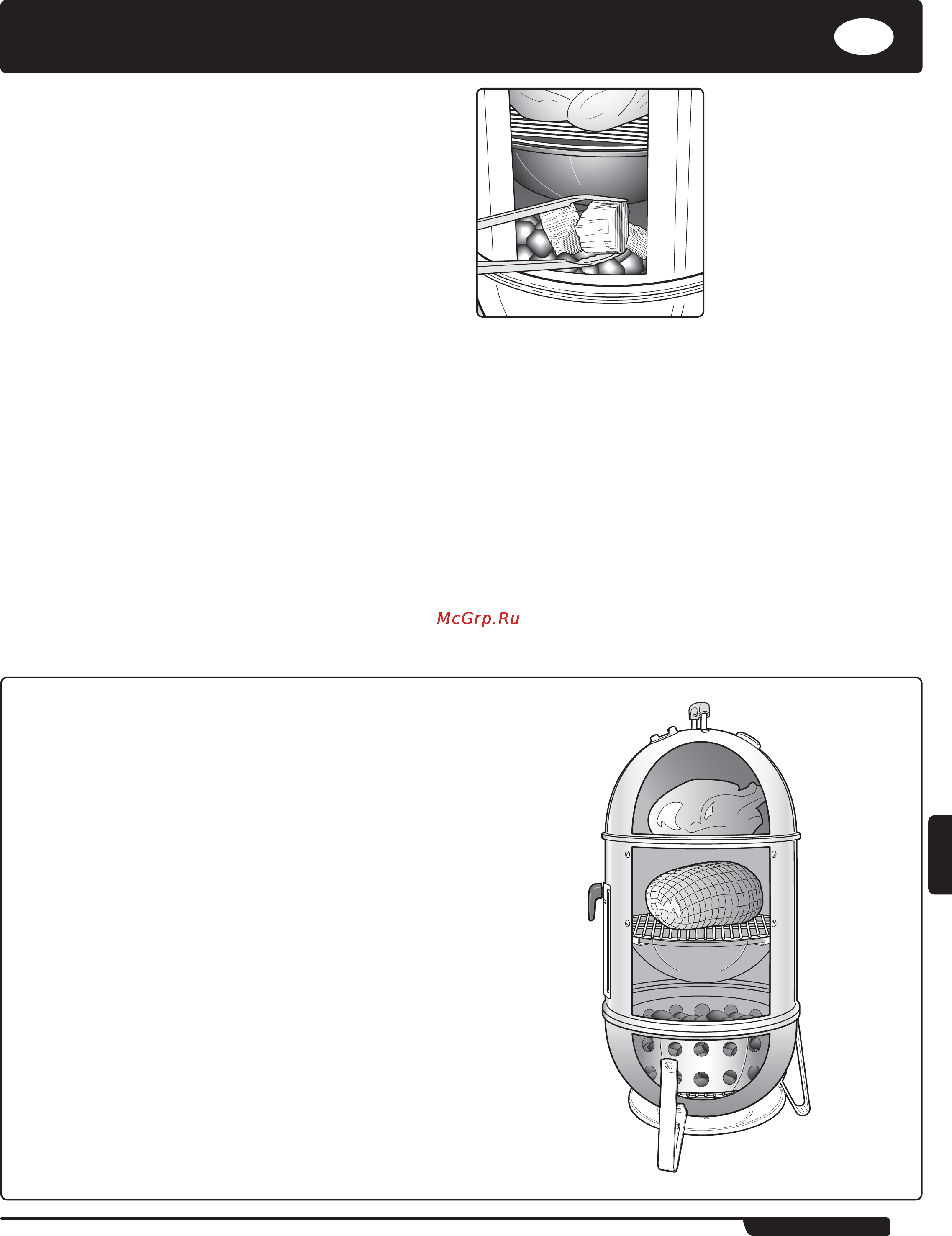 McGrp.Ru